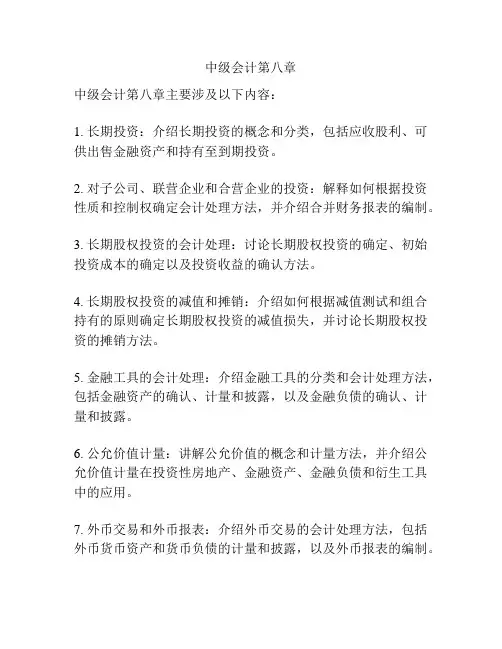 中级会计第八章

中级会计第八章主要涉及以下内容：

1. 长期投资：介绍长期投资的概念和分类，包括应收股利、可供出售金融资产和持有至到期投资。

2. 对子公司、联营企业和合营企业的投资：解释如何根据投资性质和控制权确定会计处理方法，并介绍合并财务报表的编制。

3. 长期股权投资的会计处理：讨论长期股权投资的确定、初始投资成本的确定以及投资收益的确认方法。

4. 长期股权投资的减值和摊销：介绍如何根据减值测试和组合持有的原则确定长期股权投资的减值损失，并讨论长期股权投资的摊销方法。

5. 金融工具的会计处理：介绍金融工具的分类和会计处理方法，包括金融资产的确认、计量和披露，以及金融负债的确认、计量和披露。

6. 公允价值计量：讲解公允价值的概念和计量方法，并介绍公允价值计量在投资性房地产、金融资产、金融负债和衍生工具中的应用。

7. 外币交易和外币报表：介绍外币交易的会计处理方法，包括外币货币资产和货币负债的计量和披露，以及外币报表的编制。